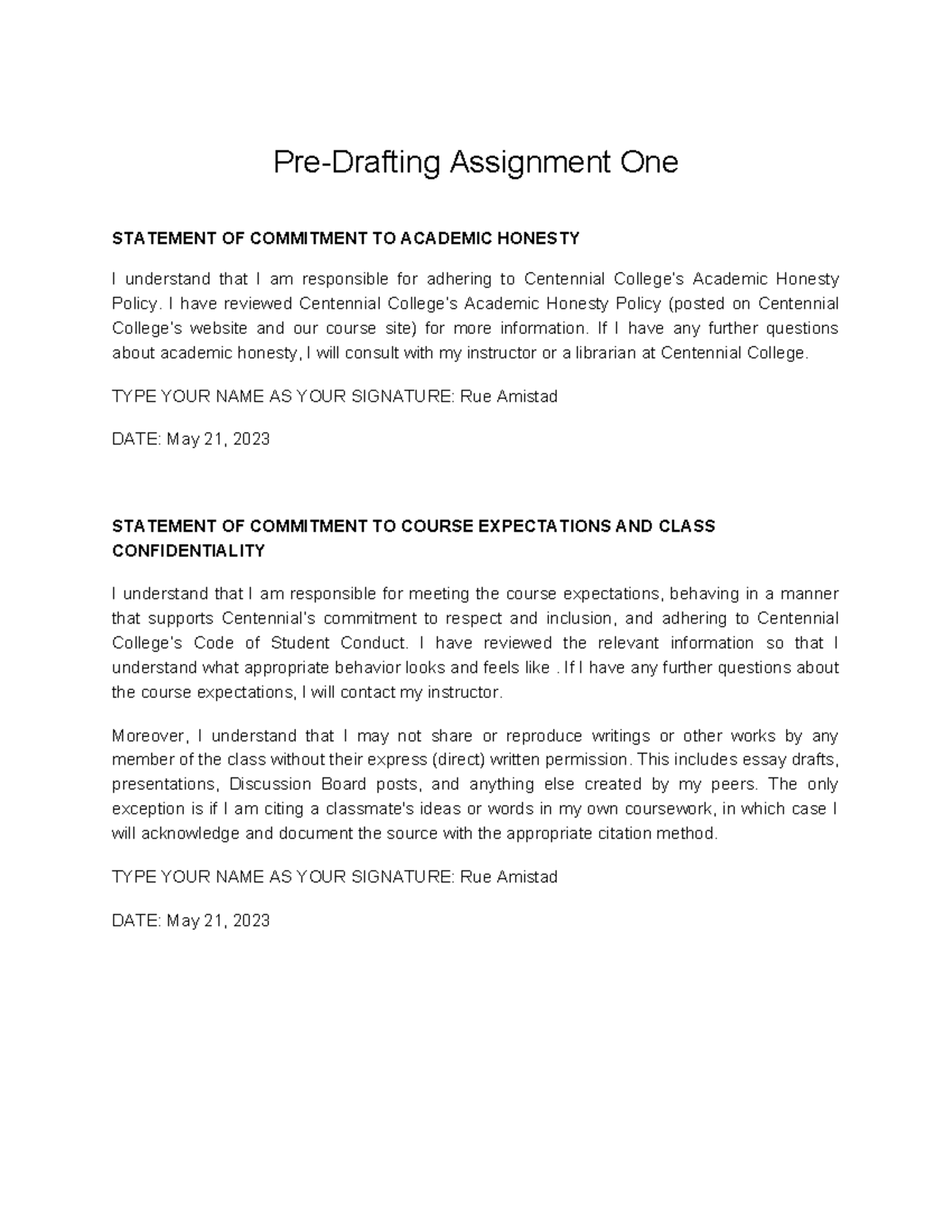 Pre-Drafting Assignment One

STATEMENT OF COMMITMENT TO ACADEMIC HONESTY

I understand that I am responsible for adhering to Centennial College's Academic Honesty Policy. I have reviewed Centennial College's Academic Honesty Policy (posted on Centennial College's website and our course site) for more information. If I have any further questions about academic honesty, I will consult with my instructor or a librarian at Centennial College.

TYPE YOUR NAME AS YOUR SIGNATURE: Rue Amistad

DATE: May 21, 2023

STATEMENT OF COMMITMENT TO COURSE EXPECTATIONS AND CLASS CONFIDENTIALITY

I understand that I am responsible for meeting the course expectations, behaving in a manner that supports Centennial's commitment to respect and inclusion, and adhering to Centennial College's Code of Student Conduct. I have reviewed the relevant information so that I understand what appropriate behavior looks and feels like . If I have any further questions about the course expectations, I will contact my instructor.

Moreover, I understand that I may not share or reproduce writings or other works by any member of the class without their express (direct) written permission. This includes essay drafts, presentations, Discussion Board posts, and anything else created by my peers. The only exception is if I am citing a classmate's ideas or words in my own coursework, in which case I will acknowledge and document the source with the appropriate citation method.

TYPE YOUR NAME AS YOUR SIGNATURE: Rue Amistad

DATE: May 21, 2023